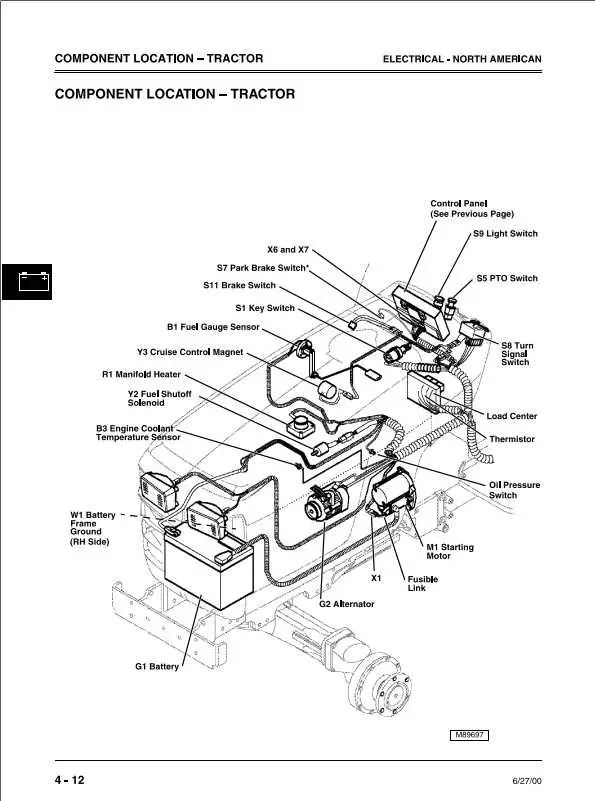 COMPONENT LOCATION – TRACTOR

ELECTRICAL - NORTH AMERICAN

COMPONENT LOCATION – TRACTOR

Control Panel (See Previous Page)

S9 Light Switch

X6 and X7

S7 Park Brake Switch*

S5 PTO Switch

S11 Brake Switch

S1 Key Switch

B1 Fuel Gauge Sensor

Y3 Cruise Control Magnet

S8 Turn Signal Switch

R1 Manifold Heater

Y2 Fuel Shutoff Solenoid

Load Center

B3 Engine Coolant Temperature Sensor

Thermistor

Oil Pressure Switch

W1 Battery Frame Ground (RH Side)

M1 Starting Motor

X1

Fusible Link

G2 Alternator

G1 Battery

M89697

4 - 12

6/27/00